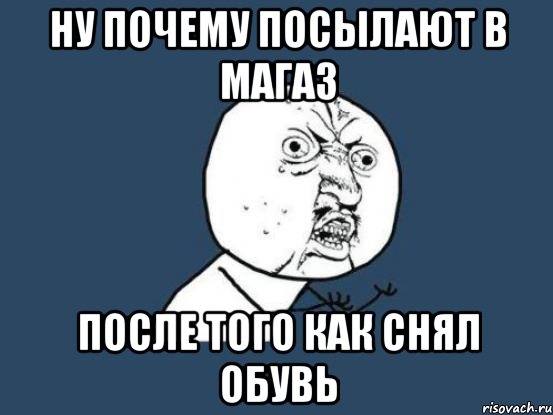 НУ ПОЧЕМУ ПОСЫЛАЮТ В МАГАЗ

ПОСЛЕ ТОГО КАК СНЯЛ ОБУВЬ

risovach.ru